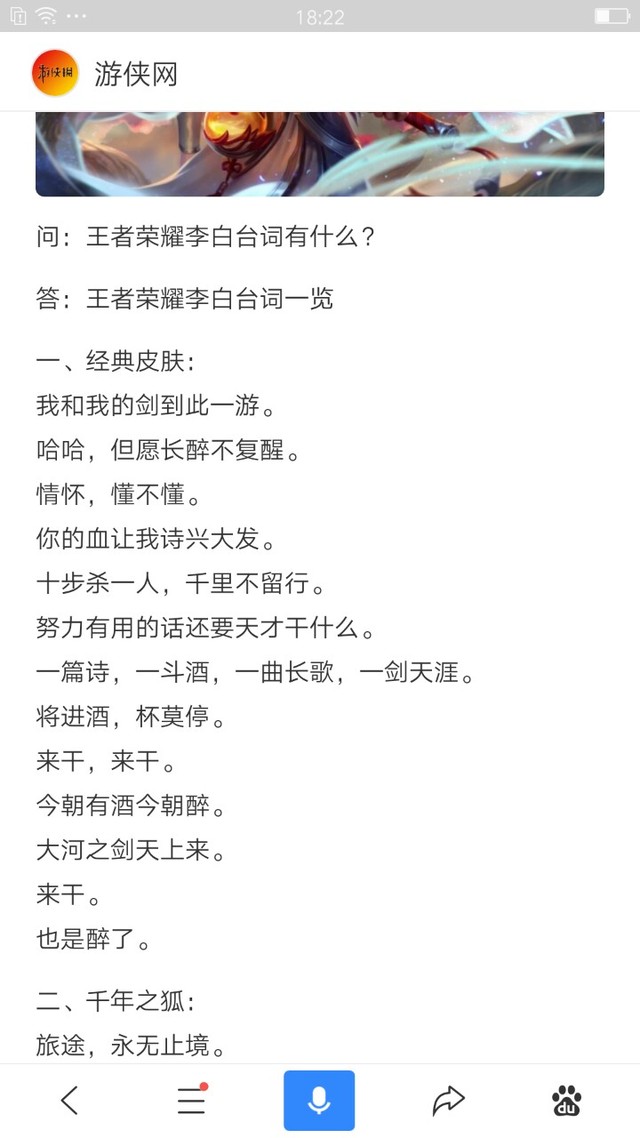 18:22

游侠网

问：王者荣耀李白台词有什么？

答：王者荣耀李白台词一览

一、经典皮肤：
我和我的剑到此一游。
哈哈，但愿长醉不复醒。
情怀，懂不懂。
你的血让我诗兴大发。
十步杀一人，千里不留行。
努力有用的话还要天才干什么。
一篇诗，一斗酒，一曲长歌，一剑天涯。
将进酒，杯莫停。
来干，来干。
今朝有酒今朝醉。
大河之剑天上来。
来干。
也是醉了。

二、千年之狐：
旅途，永无止境。

du